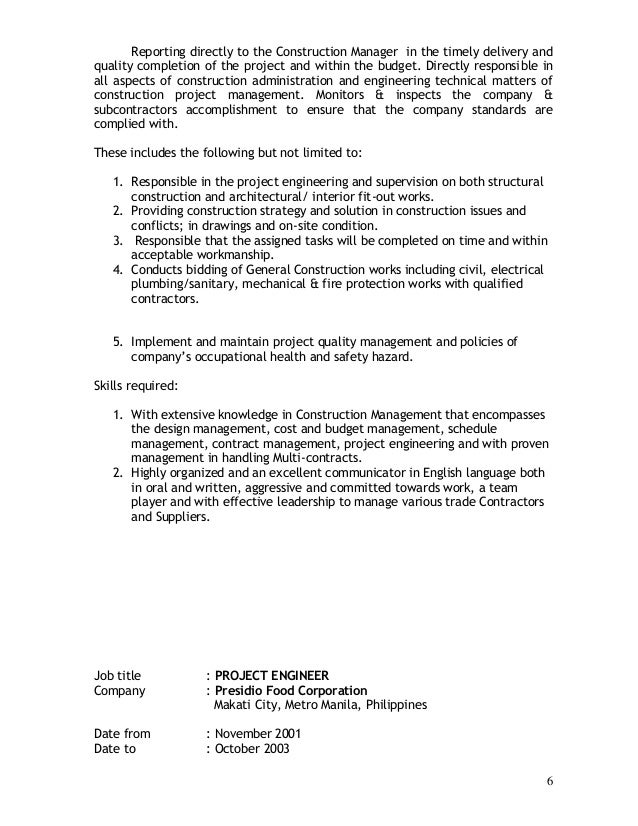 Reporting directly to the Construction Manager in the timely delivery and quality completion of the project and within the budget. Directly responsible in all aspects of construction administration and engineering technical matters of construction project management. Monitors & inspects the company & subcontractors accomplishment to ensure that the company standards are complied with.

These includes the following but not limited to:

1. Responsible in the project engineering and supervision on both structural construction and architectural/ interior fit-out works.
2. Providing construction strategy and solution in construction issues and conflicts; in drawings and on-site condition.
3. Responsible that the assigned tasks will be completed on time and within acceptable workmanship.
4. Conducts bidding of General Construction works including civil, electrical plumbing/sanitary, mechanical & fire protection works with qualified contractors.

5. Implement and maintain project quality management and policies of company's occupational health and safety hazard.

Skills required:

1. With extensive knowledge in Construction Management that encompasses the design management, cost and budget management, schedule management, contract management, project engineering and with proven management in handling Multi-contracts.
2. Highly organized and an excellent communicator in English language both in oral and written, aggressive and committed towards work, a team player and with effective leadership to manage various trade Contractors and Suppliers.

Job title : PROJECT ENGINEER
Company : Presidio Food Corporation
Makati City, Metro Manila, Philippines

Date from : November 2001
Date to : October 2003

6